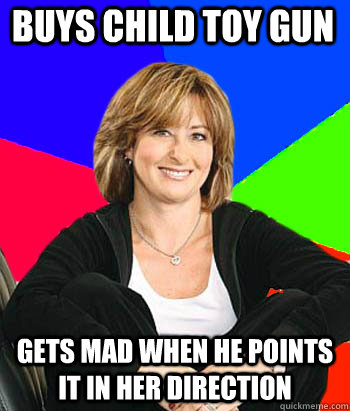 BUYS CHILD TOY GUN

GETS MAD WHEN HE POINTS IT IN HER DIRECTION

quickmeme.com